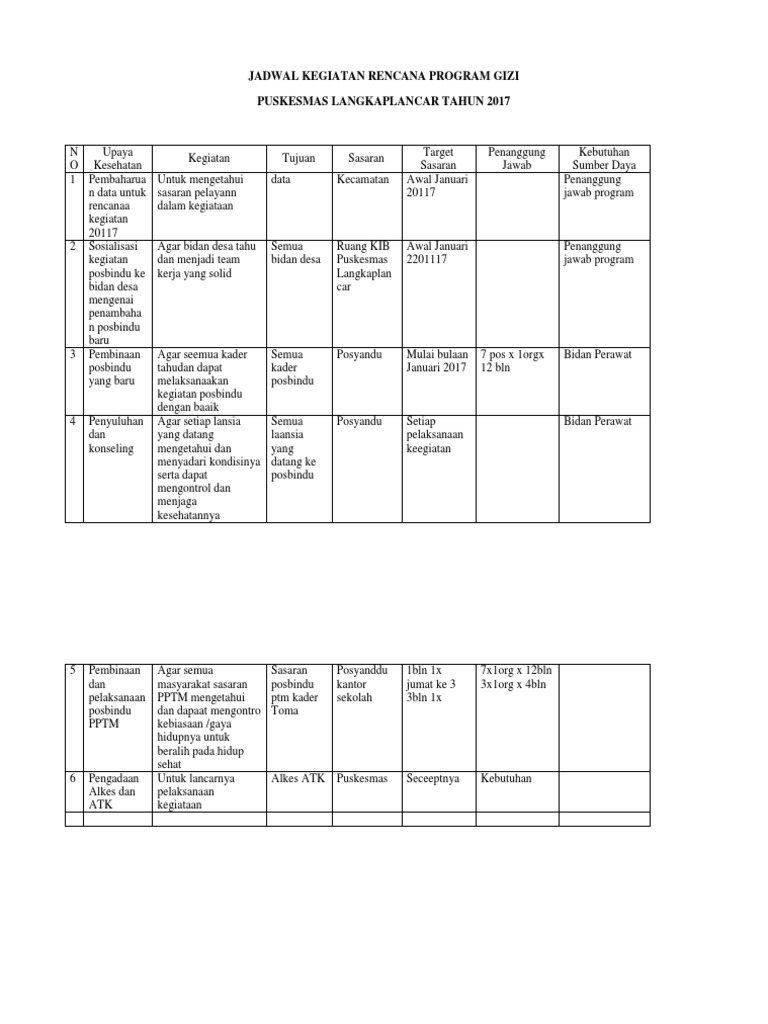 JADWAL KEGIATAN RENCANA PROGRAM GIZI

PUSKESMAS LANGKAPLANCAR TAHUN 2017

| NO | Upaya Kesehatan | Kegiatan | Tujuan | Sasaran | Target Sasaran | Penanggung Jawab | Kebutuhan Sumber Daya |
|---|---|---|---|---|---|---|---|
| 1 | Pembaharuan data untuk rencanaa kegiatan 20117 | Untuk mengetahui sasaran pelayann dalam kegiataan | data | Kecamatan | Awal Januari 20117 | | Penanggung jawab program |
| 2 | Sosialisasi kegiatan posbindu ke bidan desa mengenai penambahan posbindu baru | Agar bidan desa tahu dan menjadi team kerja yang solid | Semua bidan desa | Ruang KIB Puskesmas Langkaplancar | Awal Januari 2201117 | | Penanggung jawab program |
| 3 | Pembinaan posbindu yang baru | Agar seemua kader tahudan dapat melaksanaakan kegiatan posbindu dengan baaik | Semua kader posbindu | Posyandu | Mulai bulaan Januari 2017 | 7 pos x 1orgx 12 bln | Bidan Perawat |
| 4 | Penyuluhan dan konseling | Agar setiap lansia yang datang mengetahui dan menyadari kondisinya serta dapat mengontrol dan menjaga kesehatannya | Semua laansia yang datang ke posbindu | Posyandu | Setiap pelaksanaan keegiatan | | Bidan Perawat |

| | | | | | | | |
|---|---|---|---|---|---|---|---|
| 5 | Pembinaan dan pelaksanaan posbindu PPTM | Agar semua masyarakat sasaran PPTM mengetahui dan dapaat mengontro kebiasaan /gaya hidupnya untuk beralih pada hidup sehat | Sasaran posbindu ptm kader Toma | Posyanddu kantor sekolah | 1bln 1x jumat ke 3 3bln 1x | 7x1org x 12bln 3x1org x 4bln | |
| 6 | Pengadaan Alkes dan ATK | Untuk lancarnya pelaksanaan kegiataan | Alkes ATK | Puskesmas | Seceeptnya | Kebutuhan | |
| | | | | | | | |